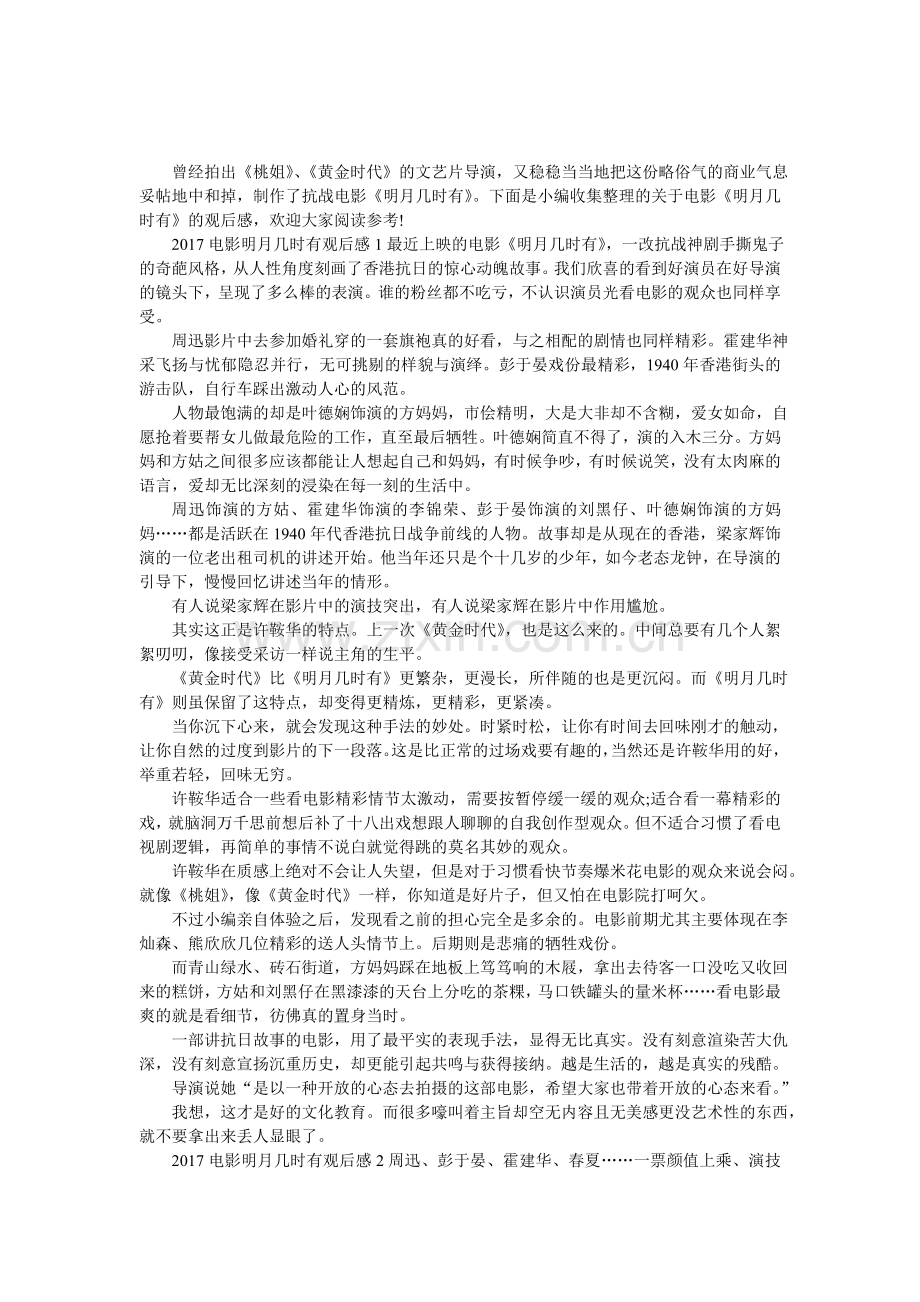 曾经拍出《桃姐》、《黄金时代》的文艺片导演，又稳稳当当地把这份略俗气的商业气息妥帖地中和掉，制作了抗战电影《明月几时有》。下面是小编收集整理的关于电影《明月几时有》的观后感，欢迎大家阅读参考!

2017 电影明月几时有观后感 1 最近上映的电影《明月几时有》，一改抗战神剧手撕鬼子的奇葩风格，从人性角度刻画了香港抗日的惊心动魄故事。我们欣喜的看到好演员在好导演的镜头下，呈现了多么棒的表演。谁的粉丝都不吃亏，不认识演员光看电影的观众也同样享受。

周迅影片中去参加婚礼穿的一套旗袍真的好看，与之相配的剧情也同样精彩。霍建华神采飞扬与忧郁隐忍并行，无可挑剔的样貌与演绎。彭于晏戏份最精彩，1940 年香港街头的游击队，自行车踩出激动人心的风范。

人物最饱满的却是叶德娴饰演的方妈妈，市侩精明，大是大非却不含糊，爱女如命，自愿抢着要帮女儿做最危险的工作，直至最后牺牲。叶德娴简直不得了，演的入木三分。方妈妈和方姑之间很多应该都能让人想起自己和妈妈，有时候争吵，有时候说笑，没有太肉麻的语言，爱却无比深刻的浸染在每一刻的生活中。

周迅饰演的方姑、霍建华饰演的李锦荣、彭于晏饰演的刘黑仔、叶德娴饰演的方妈妈……都是活跃在 1940 年代香港抗日战争前线的人物。故事却是从现在的香港，梁家辉饰演的一位老出租司机的讲述开始。他当年还只是个十几岁的少年，如今老态龙钟，在导演的引导下，慢慢回忆讲述当年的情形。

有人说梁家辉在影片中的演技突出，有人说梁家辉在影片中作用尴尬。

其实这正是许鞍华的特点。上一次《黄金时代》，也是这么来的。中间总要有几个人絮絮叨叨，像接受采访一样说主角的生平。

《黄金时代》比《明月几时有》更繁杂，更漫长，所伴随的也是更沉闷。而《明月几时有》则虽保留了这特点，却变得更精炼，更精彩，更紧凑。

当你沉下心来，就会发现这种手法的妙处。时紧时松，让你有时间去回味刚才的触动，让你自然的过度到影片的下一段落。这是比正常的过场戏要有趣的，当然还是许鞍华用的好，举重若轻，回味无穷。

许鞍华适合一些看电影精彩情节太激动，需要按暂停缓一缓的观众;适合看一幕精彩的戏，就脑洞万千思前想后补了十八出戏想跟人聊聊的自我创作型观众。但不适合习惯了看电视剧逻辑，再简单的事情不说白就觉得跳的莫名其妙的观众。

许鞍华在质感上绝对不会让人失望，但是对于习惯看快节奏爆米花电影的观众来说会闷。就像《桃姐》，像《黄金时代》一样，你知道是好片子，但又怕在电影院打呵欠。

不过小编亲自体验之后，发现看之前的担心完全是多余的。电影前期尤其主要体现在李灿森、熊欣欣几位精彩的送人头情节上。后期则是悲痛的牺牲戏份。

而青山绿水、砖石街道，方妈妈踩在地板上笃笃响的木屐，拿出去待客一口没吃又收回来的糕饼，方姑和刘黑仔在黑漆漆的天台上分吃的茶粿，马口铁罐头的量米杯……看电影最爽的就是看细节，彷佛真的置身当时。

一部讲抗日故事的电影，用了最平实的表现手法，显得无比真实。没有刻意渲染苦大仇深，没有刻意宣扬沉重历史，却更能引起共鸣与获得接纳。越是生活的，越是真实的残酷。

导演说她“是以一种开放的心态去拍摄的这部电影，希望大家也带着开放的心态来看。”

我想，这才是好的文化教育。而很多嚎叫着主旨却空无内容且无美感更没艺术性的东西，就不要拿出来丢人显眼了。

2017 电影明月几时有观后感 2 周迅、彭于晏、霍建华、春夏……一票颜值上乘、演技

www.zixin.com.cn